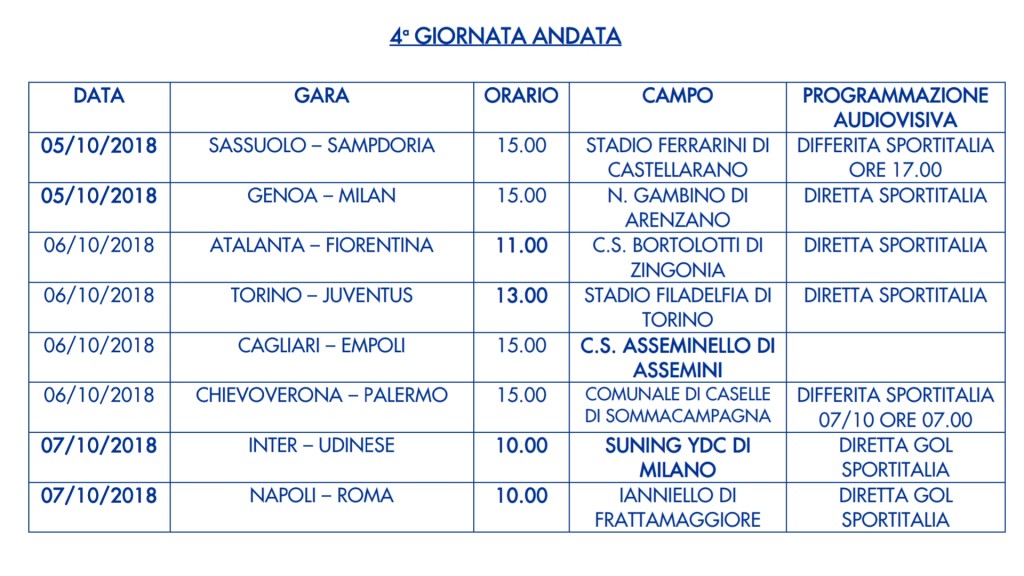 4ª GIORNATA ANDATA

| DATA | GARA | ORARIO | CAMPO | PROGRAMMAZIONE AUDIOVISIVA |
|---|---|---|---|---|
| 05/10/2018 | SASSUOLO – SAMPDORIA | 15.00 | STADIO FERRARINI DI CASTELLARANO | DIFFERITA SPORTITALIA ORE 17.00 |
| 05/10/2018 | GENOA – MILAN | 15.00 | N. GAMBINO DI ARENZANO | DIRETTA SPORTITALIA |
| 06/10/2018 | ATALANTA – FIORENTINA | 11.00 | C.S. BORTOLOTTI DI ZINGONIA | DIRETTA SPORTITALIA |
| 06/10/2018 | TORINO – JUVENTUS | 13.00 | STADIO FILADELFIA DI TORINO | DIRETTA SPORTITALIA |
| 06/10/2018 | CAGLIARI – EMPOLI | 15.00 | C.S. ASSEMINELLO DI ASSEMINI | |
| 06/10/2018 | CHIEVOVERONA – PALERMO | 15.00 | COMUNALE DI CASELLE DI SOMMACAMPAGNA | DIFFERITA SPORTITALIA 07/10 ORE 07.00 |
| 07/10/2018 | INTER – UDINESE | 10.00 | SUNING YDC DI MILANO | DIRETTA GOL SPORTITALIA |
| 07/10/2018 | NAPOLI – ROMA | 10.00 | IANNIELLO DI FRATTAMAGGIORE | DIRETTA GOL SPORTITALIA |